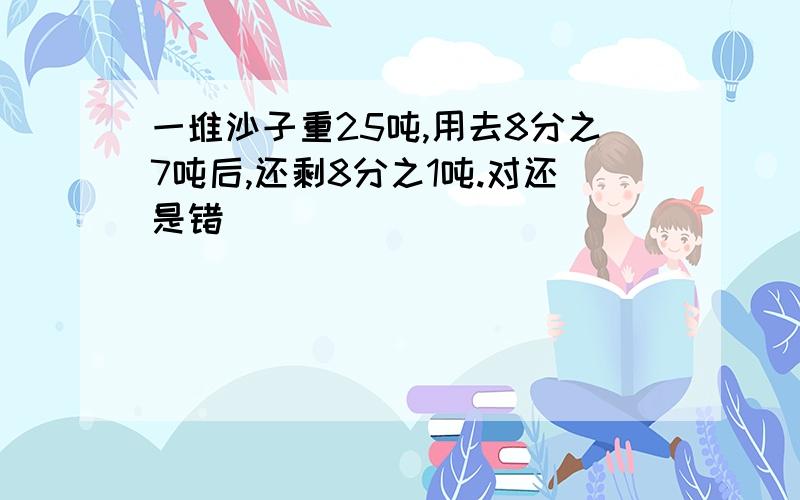 一堆沙子重25吨,用去8分之7吨后,还剩8分之1吨.对还是错